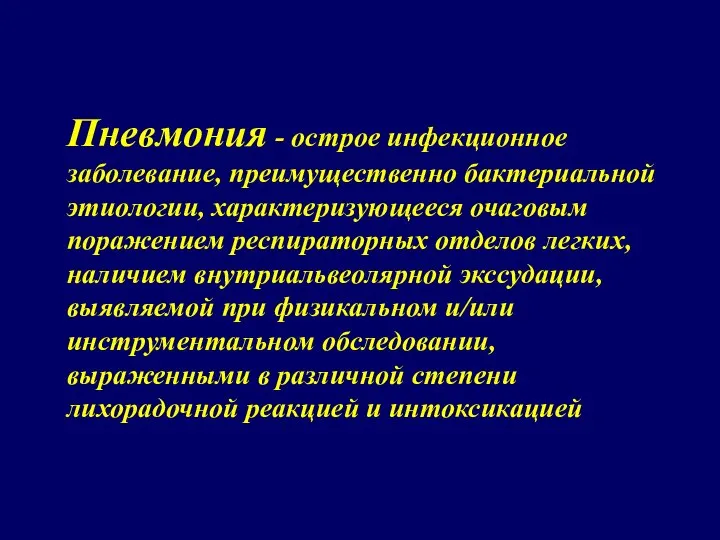 Пневмония - острое инфекционное заболевание, преимущественно бактериальной этиологии, характеризующееся очаговым поражением респираторных отделов легких, наличием внутриальвеолярной экссудации, выявляемой при физикальном и/или инструментальном обследовании, выраженными в различной степени лихорадочной реакцией и интоксикацией